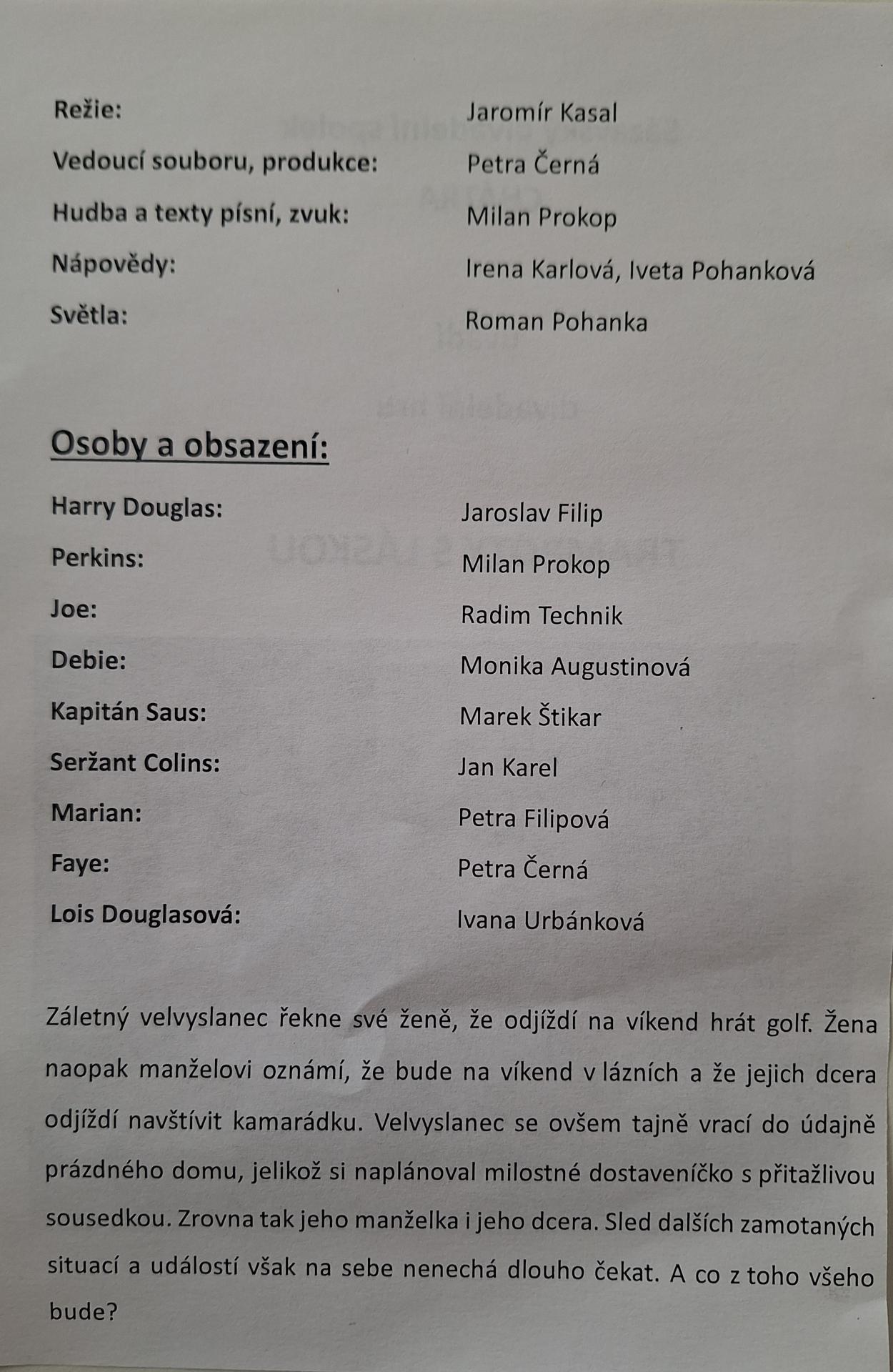 Režie: Jaromír Kasal

Vedoucí souboru, produkce: Petra Černá

Hudba a texty písní, zvuk: Milan Prokop

Nápovědy: Irena Karlová, Iveta Pohanková

Světla: Roman Pohanka

Osoby a obsazení:

Harry Douglas: Jaroslav Filip

Perkins: Milan Prokop

Joe: Radim Technik

Debie: Monika Augustinová

Kapitán Saus: Marek Štikar

Seržant Colins: Jan Karel

Marian: Petra Filipová

Faye: Petra Černá

Lois Douglasová: Ivana Urbánková

Záletný velvyslanec řekne své ženě, že odjíždí na víkend hrát golf. Žena naopak manželovi oznámí, že bude na víkend v lázních a že jejich dcera odjíždí navštívit kamarádku. Velvyslanec se ovšem tajně vrací do údajně prázdného domu, jelikož si naplánoval milostné dostaveníčko s přitažlivou sousedkou. Zrovna tak jeho manželka i jeho dcera. Sled dalších zamotaných situací a událostí však na sebe nenechá dlouho čekat. A co z toho všeho bude?